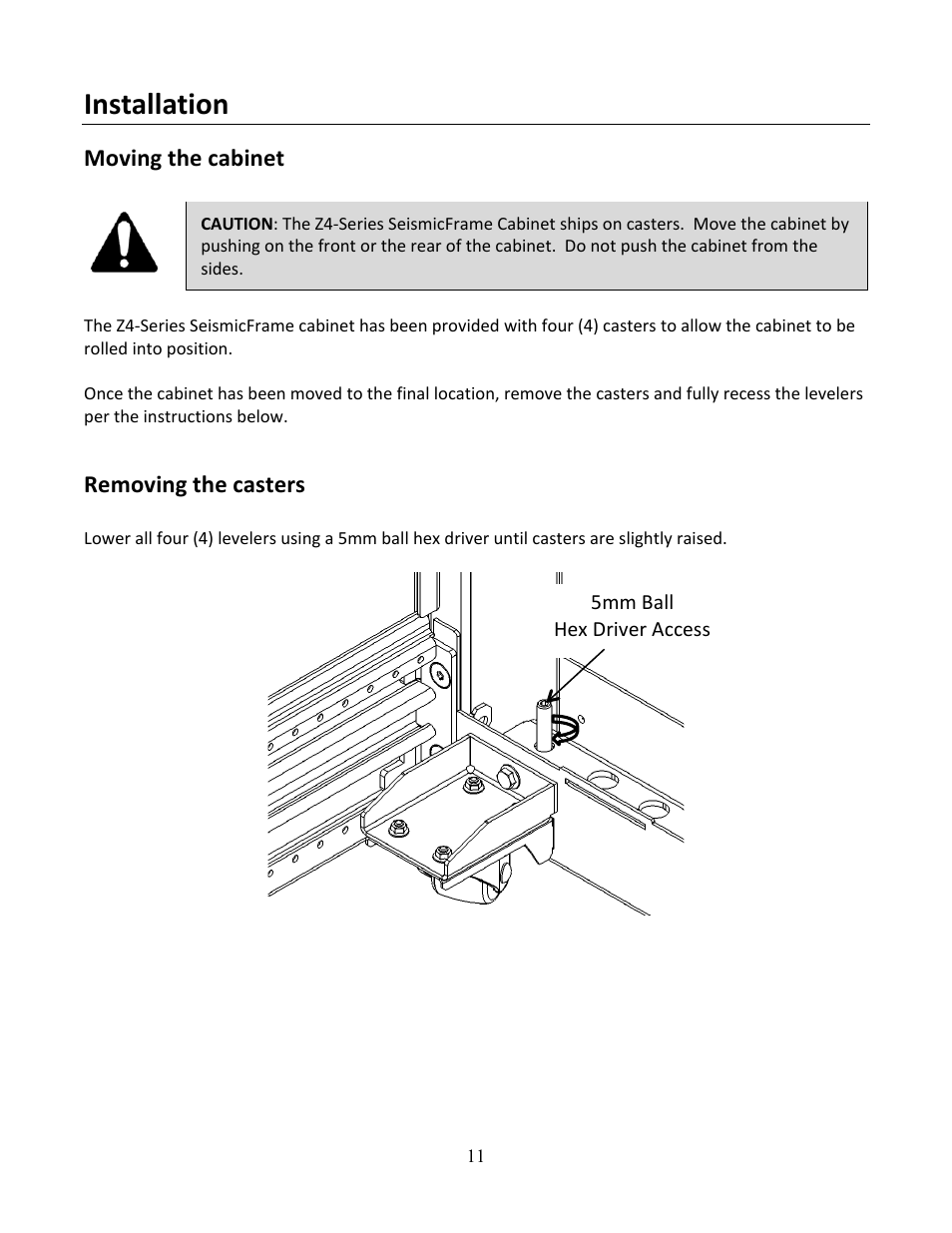 Installation

Moving the cabinet

CAUTION: The Z4-Series SeismicFrame Cabinet ships on casters. Move the cabinet by pushing on the front or the rear of the cabinet. Do not push the cabinet from the sides.

The Z4-Series SeismicFrame cabinet has been provided with four (4) casters to allow the cabinet to be rolled into position.

Once the cabinet has been moved to the final location, remove the casters and fully recess the levelers per the instructions below.

Removing the casters

Lower all four (4) levelers using a 5mm ball hex driver until casters are slightly raised.

5mm Ball
Hex Driver Access

11